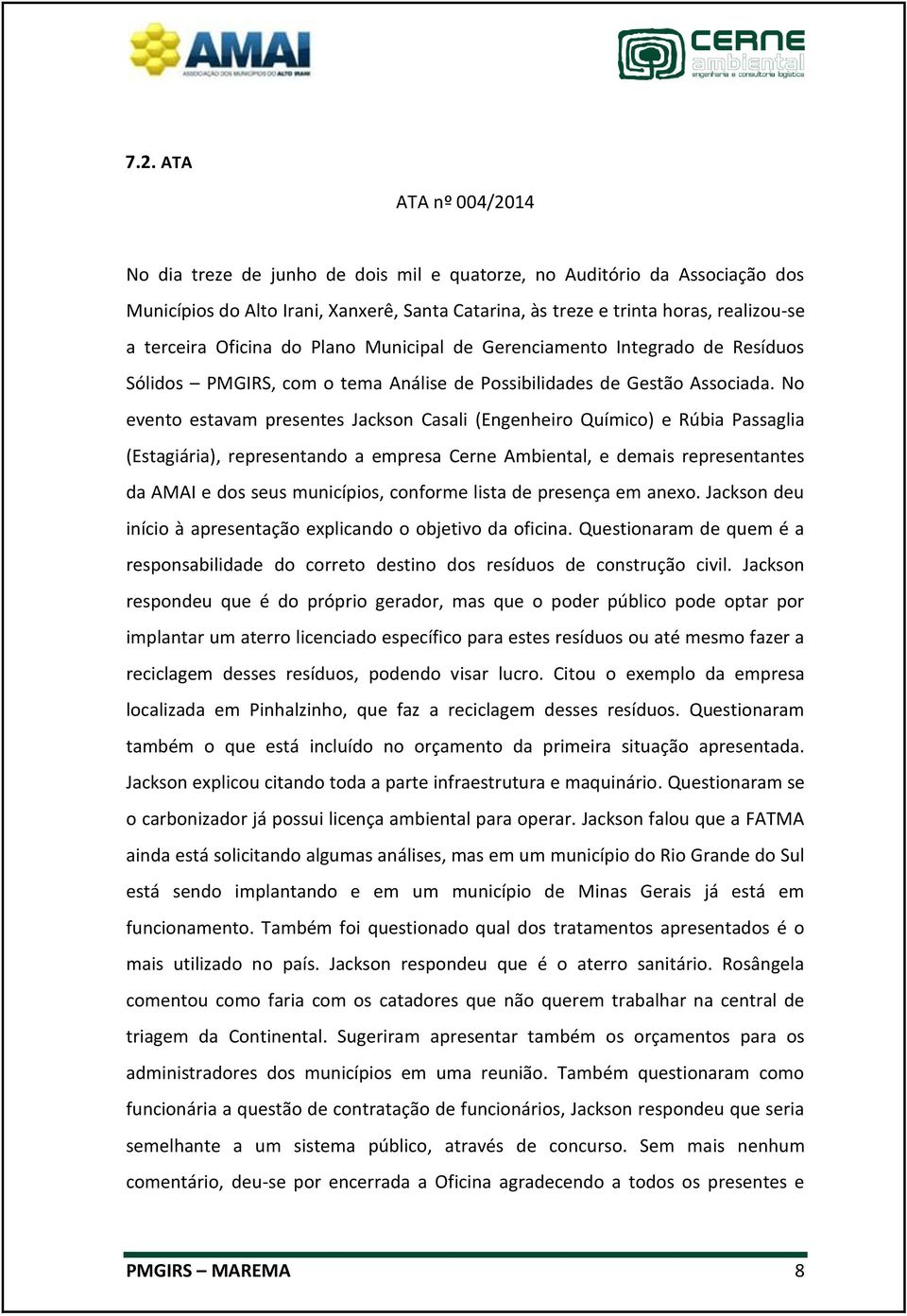 AMAI
ASSOCIAÇÃO DOS MUNICÍPIOS DO ALTO IRANI

CERNE
ambiental
engenharia e consultoria logística

7.2. ATA

ATA nº 004/2014

No dia treze de junho de dois mil e quatorze, no Auditório da Associação dos Municípios do Alto Irani, Xanxerê, Santa Catarina, às treze e trinta horas, realizou-se a terceira Oficina do Plano Municipal de Gerenciamento Integrado de Resíduos Sólidos – PMGIRS, com o tema Análise de Possibilidades de Gestão Associada. No evento estavam presentes Jackson Casali (Engenheiro Químico) e Rúbia Passaglia (Estagiária), representando a empresa Cerne Ambiental, e demais representantes da AMAI e dos seus municípios, conforme lista de presença em anexo. Jackson deu início à apresentação explicando o objetivo da oficina. Questionaram de quem é a responsabilidade do correto destino dos resíduos de construção civil. Jackson respondeu que é do próprio gerador, mas que o poder público pode optar por implantar um aterro licenciado específico para estes resíduos ou até mesmo fazer a reciclagem desses resíduos, podendo visar lucro. Citou o exemplo da empresa localizada em Pinhalzinho, que faz a reciclagem desses resíduos. Questionaram também o que está incluído no orçamento da primeira situação apresentada. Jackson explicou citando toda a parte infraestrutura e maquinário. Questionaram se o carbonizador já possui licença ambiental para operar. Jackson falou que a FATMA ainda está solicitando algumas análises, mas em um município do Rio Grande do Sul está sendo implantando e em um município de Minas Gerais já está em funcionamento. Também foi questionado qual dos tratamentos apresentados é o mais utilizado no país. Jackson respondeu que é o aterro sanitário. Rosângela comentou como faria com os catadores que não querem trabalhar na central de triagem da Continental. Sugeriram apresentar também os orçamentos para os administradores dos municípios em uma reunião. Também questionaram como funcionária a questão de contratação de funcionários, Jackson respondeu que seria semelhante a um sistema público, através de concurso. Sem mais nenhum comentário, deu-se por encerrada a Oficina agradecendo a todos os presentes e

PMGIRS – MAREMA 8